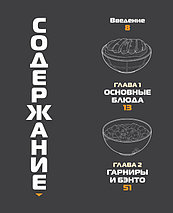 СОДЕРЖАНИЕ

Введение
8

ГЛАВА 1
ОСНОВНЫЕ БЛЮДА
13

ГЛАВА 2
ГАРНИРЫ И БЭНТО
51